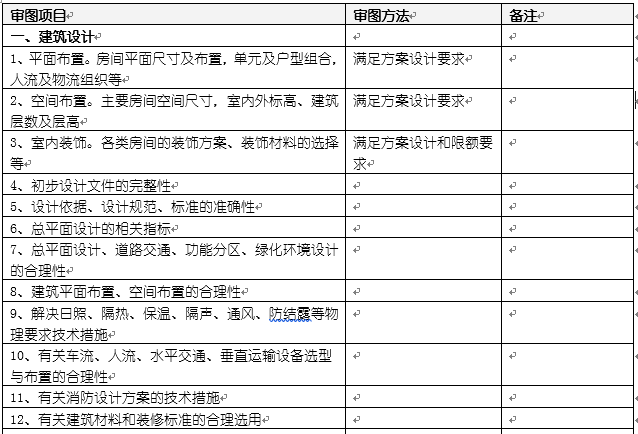 | 审图项目 | 审图方法 | 备注 |
|---|---|---|
| 一、建筑设计 | | |
| 1、平面布置。房间平面尺寸及布置，单元及户型组合，人流及物流组织等 | 满足方案设计要求 | |
| 2、空间布置。主要房间空间尺寸，室内外标高、建筑层数及层高 | 满足方案设计要求 | |
| 3、室内装饰。各类房间的装饰方案、装饰材料的选择等 | 满足方案设计和限额要求 | |
| 4、初步设计文件的完整性 | | |
| 5、设计依据、设计规范、标准的准确性 | | |
| 6、总平面设计的相关指标 | | |
| 7、总平面设计、道路交通、功能分区、绿化环境设计的合理性 | | |
| 8、建筑平面布置、空间布置的合理性 | | |
| 9、解决日照、隔热、保温、隔声、通风、防结露等物理要求技术措施 | | |
| 10、有关车流、人流、水平交通、垂直运输设备选型与布置的合理性 | | |
| 11、有关消防设计方案的技术措施 | | |
| 12、有关建筑材料和装修标准的合理选用 | | |